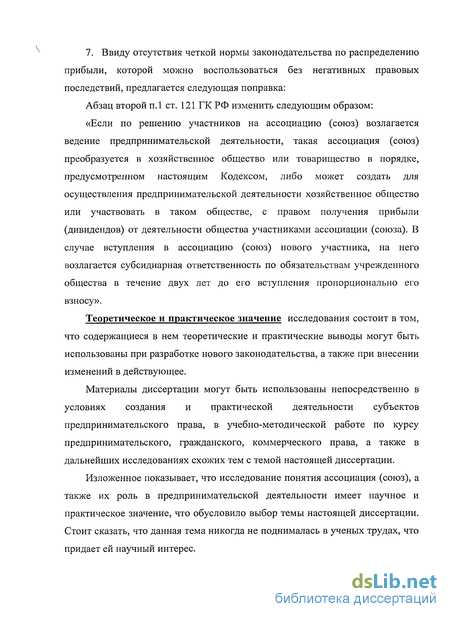 7. Ввиду отсутствия четкой нормы законодательства по распределению прибыли, которой можно воспользоваться без негативных правовых последствий, предлагается следующая поправка:

Абзац второй п.1 ст. 121 ГК РФ изменить следующим образом:

«Если по решению участников на ассоциацию (союз) возлагается ведение предпринимательской деятельности, такая ассоциация (союз) преобразуется в хозяйственное общество или товарищество в порядке, предусмотренном настоящим Кодексом, либо может создать для осуществления предпринимательской деятельности хозяйственное общество или участвовать в таком обществе, с правом получения прибыли (дивидендов) от деятельности общества участниками ассоциации (союза). В случае вступления в ассоциацию (союз) нового участника, на него возлагается субсидиарная ответственность по обязательствам учрежденного общества в течение двух лет до его вступления пропорционально его взносу».

Теоретическое и практическое значение исследования состоит в том, что содержащиеся в нем теоретические и практические выводы могут быть использованы при разработке нового законодательства, а также при внесении изменений в действующее.

Материалы диссертации могут быть использованы непосредственно в условиях создания и практической деятельности субъектов предпринимательского права, в учебно-методической работе по курсу предпринимательского, гражданского, коммерческого права, а также в дальнейших исследованиях схожих тем с темой настоящей диссертации.

Изложенное показывает, что исследование понятия ассоциация (союз), а также их роль в предпринимательской деятельности имеет научное и практическое значение, что обусловило выбор темы настоящей диссертации. Стоит сказать, что данная тема никогда не поднималась в ученых трудах, что придает ей научный интерес.

dsLib.net
библиотека диссертаций